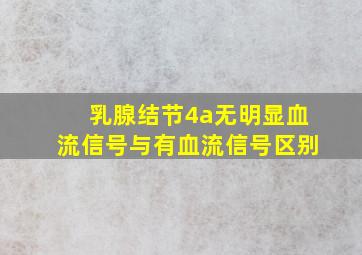 乳腺结节4a无明显血流信号与有血流信号区别